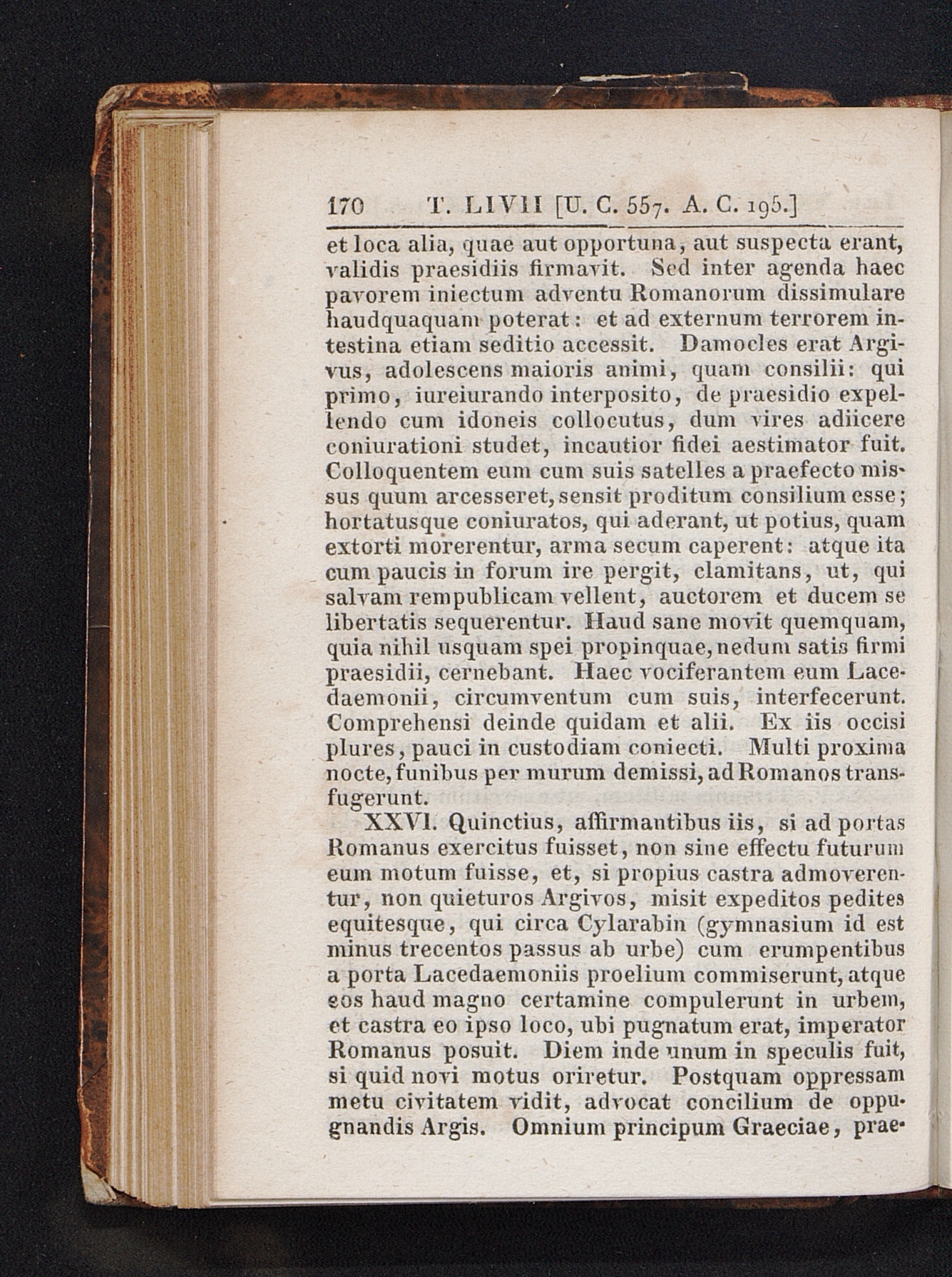 170 T. LIVII [U. C. 557. A. C. 195.]

et loca alia, quae aut opportuna, aut suspecta erant, validis praesidiis firmavit. Sed inter agenda haec pavorem iniectum adventu Romanorum dissimulare haudquaquam poterat: et ad externum terrorem intestina etiam seditio accessit. Damocles erat Argivus, adolescens maioris animi, quam consilii: qui primo, iureiurando interposito, de praesidio expellendo cum idoneis collocutus, dum vires adiicere coniurationi studet, incautior fidei aestimator fuit. Colloquentem eum cum suis satelles a praefecto missus quum arcesseret, sensit proditum consilium esse; hortatusque coniuratos, qui aderant, ut potius, quam extorti morerentur, arma secum caperent: atque ita cum paucis in forum ire pergit, clamitans, ut, qui salvam rempublicam vellent, auctorem et ducem se libertatis sequerentur. Haud sane movit quemquam, quia nihil usquam spei propinquae, nedum satis firmi praesidii, cernebant. Haec vociferantem eum Lacedaemonii, circumventum cum suis, interfecerunt. Comprehensi deinde quidam et alii. Ex iis occisi plures, pauci in custodiam coniecti. Multi proxima nocte, funibus per murum demissi, ad Romanos transfugerunt.

XXVI. Quinctius, affirmantibus iis, si ad portas Romanus exercitus fuisset, non sine effectu futurum eum motum fuisse, et, si propius castra admoverentur, non quieturos Argivos, misit expeditos pedites equitesque, qui circa Cylarabin (gymnasium id est minus trecentos passus ab urbe) cum erumpentibus a porta Lacedaemoniis proelium commiserunt, atque eos haud magno certamine compulerunt in urbem, et castra eo ipso loco, ubi pugnatum erat, imperator Romanus posuit. Diem inde unum in speculis fuit, si quid novi motus oriretur. Postquam oppressam metu civitatem vidit, advocat concilium de oppugnandis Argis. Omnium principum Graeciae, prae-